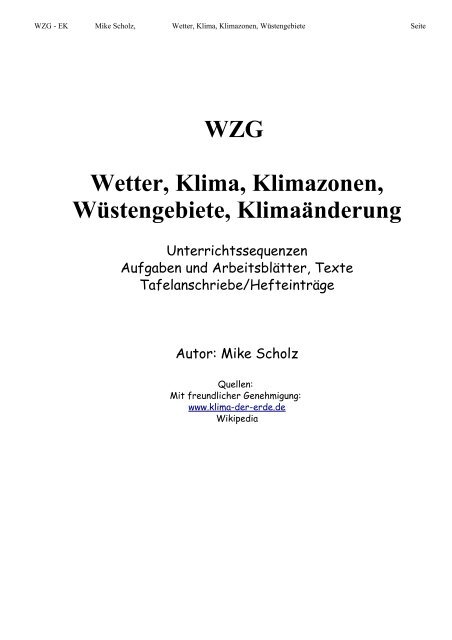 WZG - EK Mike Scholz, Wetter, Klima, Klimazonen, Wüstengebiete Seite

WZG

Wetter, Klima, Klimazonen, Wüstengebiete, Klimaänderung

Unterrichtssequenzen
Aufgaben und Arbeitsblätter, Texte
Tafelanschriebe/Hefteinträge

Autor: Mike Scholz

Quellen:
Mit freundlicher Genehmigung:
www.klima-der-erde.de
Wikipedia